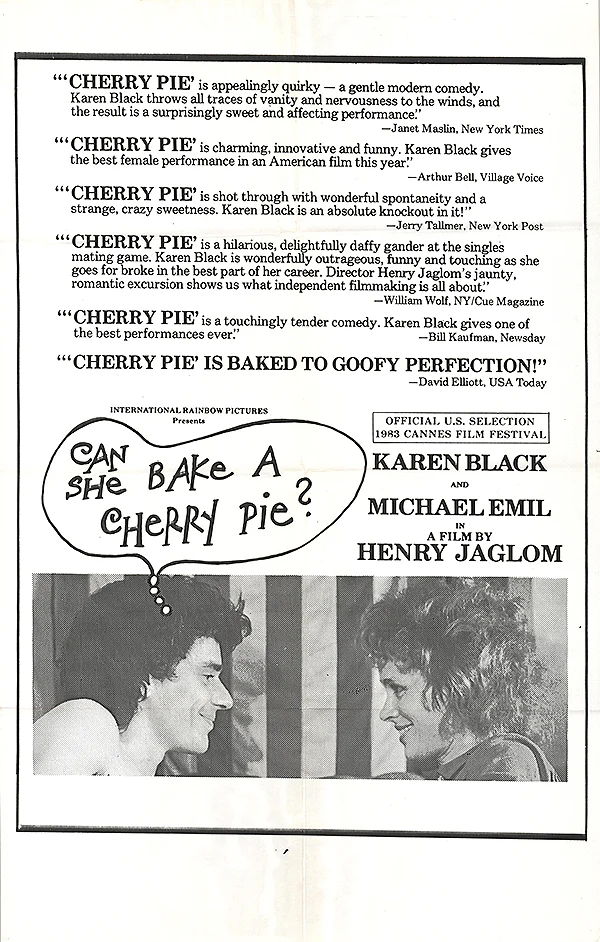 "'CHERRY PIE' is appealingly quirky — a gentle modern comedy. Karen Black throws all traces of vanity and nervousness to the winds, and the result is a surprisingly sweet and affecting performance."

—Janet Maslin, New York Times

"'CHERRY PIE' is charming, innovative and funny. Karen Black gives the best female performance in an American film this year."

—Arthur Bell, Village Voice

"'CHERRY PIE' is shot through with wonderful spontaneity and a strange, crazy sweetness. Karen Black is an absolute knockout in it!"

—Jerry Tallmer, New York Post

"'CHERRY PIE' is a hilarious, delightfully daffy gander at the singles mating game. Karen Black is wonderfully outrageous, funny and touching as she goes for broke in the best part of her career. Director Henry Jaglom's jaunty, romantic excursion shows us what independent filmmaking is all about."

—William Wolf, NY/Cue Magazine

"'CHERRY PIE' is a touchingly tender comedy. Karen Black gives one of the best performances ever."

—Bill Kaufman, Newsday

"'CHERRY PIE' IS BAKED TO GOOFY PERFECTION!"

—David Elliott, USA Today

INTERNATIONAL RAINBOW PICTURES
Presents

CAN SHE BAKE A CHERRY PIE?

OFFICIAL U.S. SELECTION
1983 CANNES FILM FESTIVAL

KAREN BLACK
AND
MICHAEL EMIL
IN
A FILM BY
HENRY JAGLOM